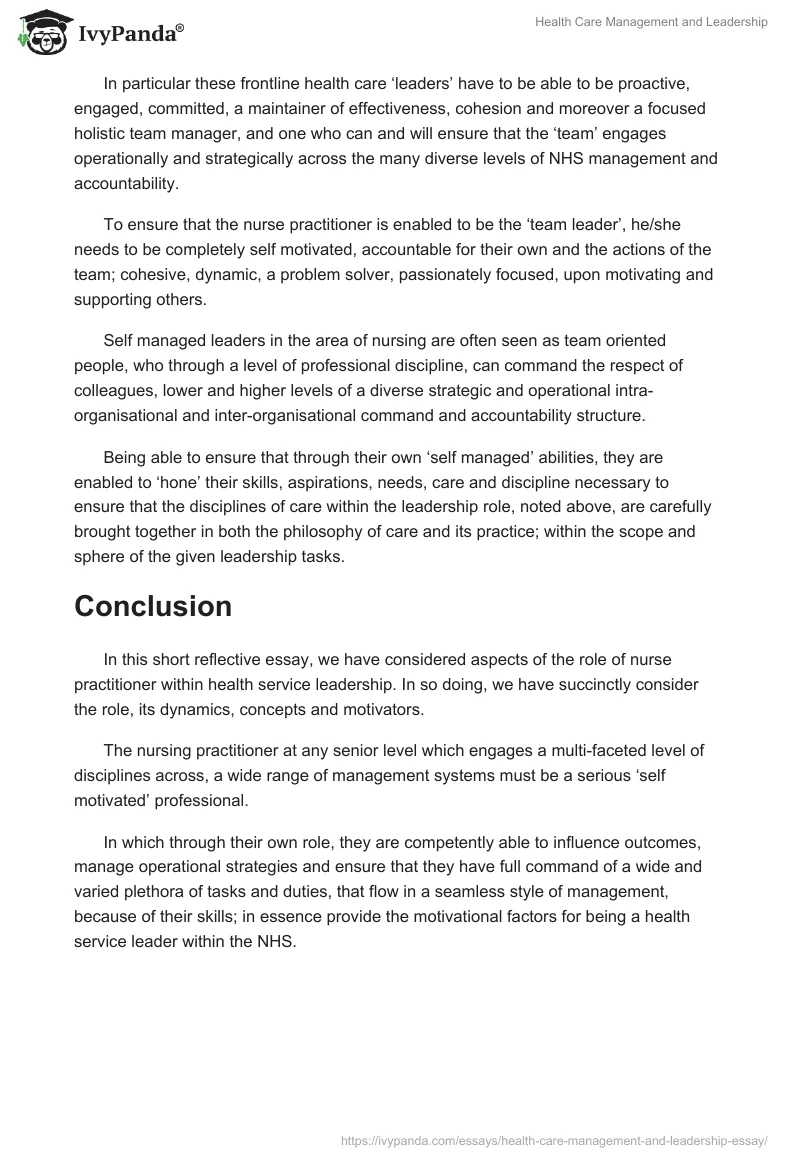 IvyPanda®

Health Care Management and Leadership

In particular these frontline health care ‘leaders’ have to be able to be proactive, engaged, committed, a maintainer of effectiveness, cohesion and moreover a focused holistic team manager, and one who can and will ensure that the ‘team’ engages operationally and strategically across the many diverse levels of NHS management and accountability.

To ensure that the nurse practitioner is enabled to be the ‘team leader’, he/she needs to be completely self motivated, accountable for their own and the actions of the team; cohesive, dynamic, a problem solver, passionately focused, upon motivating and supporting others.

Self managed leaders in the area of nursing are often seen as team oriented people, who through a level of professional discipline, can command the respect of colleagues, lower and higher levels of a diverse strategic and operational intra-organisational and inter-organisational command and accountability structure.

Being able to ensure that through their own ‘self managed’ abilities, they are enabled to ‘hone’ their skills, aspirations, needs, care and discipline necessary to ensure that the disciplines of care within the leadership role, noted above, are carefully brought together in both the philosophy of care and its practice; within the scope and sphere of the given leadership tasks.

Conclusion

In this short reflective essay, we have considered aspects of the role of nurse practitioner within health service leadership. In so doing, we have succinctly consider the role, its dynamics, concepts and motivators.

The nursing practitioner at any senior level which engages a multi-faceted level of disciplines across, a wide range of management systems must be a serious ‘self motivated’ professional.

In which through their own role, they are competently able to influence outcomes, manage operational strategies and ensure that they have full command of a wide and varied plethora of tasks and duties, that flow in a seamless style of management, because of their skills; in essence provide the motivational factors for being a health service leader within the NHS.

https://ivypanda.com/essays/health-care-management-and-leadership-essay/